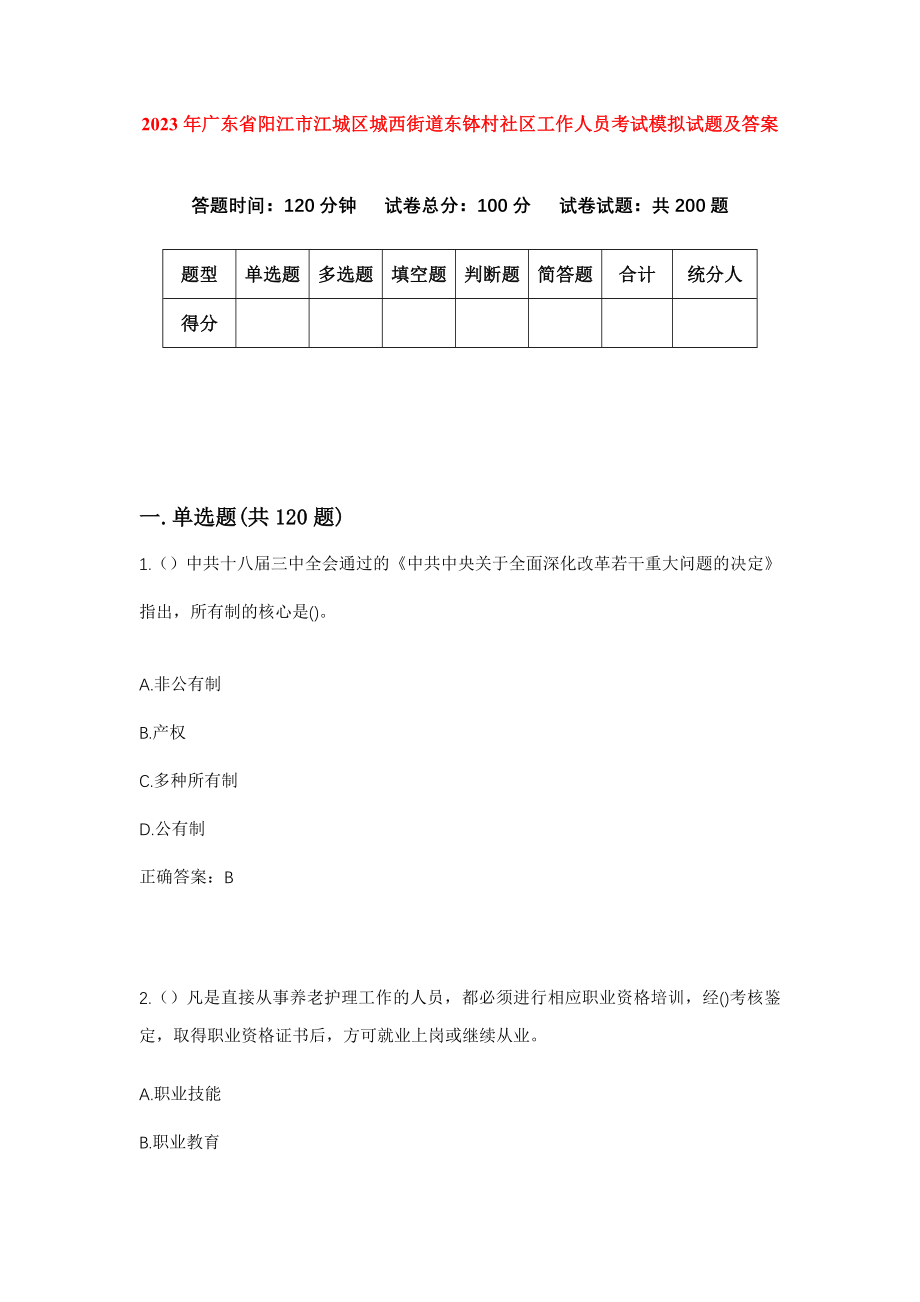 2023年广东省阳江市江城区城西街道东钵村社区工作人员考试模拟试题及答案

答题时间：120分钟　试卷总分：100分　试卷试题：共200题

| 题型 | 单选题 | 多选题 | 填空题 | 判断题 | 简答题 | 合计 | 统分人 |
|---|---|---|---|---|---|---|---|
| 得分 | | | | | | | |

一.单选题(共120题)

1.（）中共十八届三中全会通过的《中共中央关于全面深化改革若干重大问题的决定》指出，所有制的核心是()。

A.非公有制

B.产权

C.多种所有制

D.公有制

正确答案：B

2.（）凡是直接从事养老护理工作的人员，都必须进行相应职业资格培训，经()考核鉴定，取得职业资格证书后，方可就业上岗或继续从业。

A.职业技能

B.职业教育